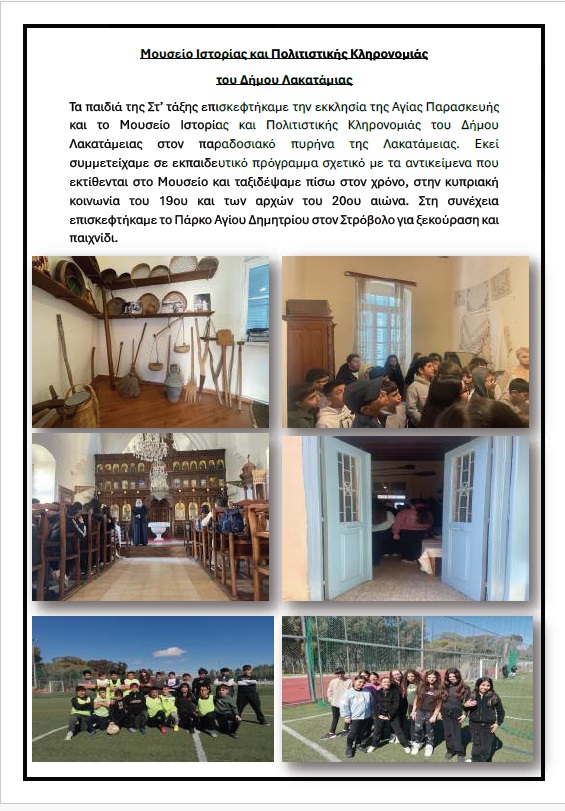 Μουσείο Ιστορίας και Πολιτιστικής Κληρονομιάς

του Δήμου Λακατάμιας

Τα παιδιά της Στ' τάξης επισκεφτήκαμε την εκκλησία της Αγίας Παρασκευής και το Μουσείο Ιστορίας και Πολιτιστικής Κληρονομιάς του Δήμου Λακατάμειας στον παραδοσιακό πυρήνα της Λακατάμειας. Εκεί συμμετείχαμε σε εκπαιδευτικό πρόγραμμα σχετικό με τα αντικείμενα που εκτίθενται στο Μουσείο και ταξιδέψαμε πίσω στον χρόνο, στην κυπριακή κοινωνία του 19ου και των αρχών του 20ου αιώνα. Στη συνέχεια επισκεφτήκαμε το Πάρκο Αγίου Δημητρίου στον Στρόβολο για ξεκούραση και παιχνίδι.